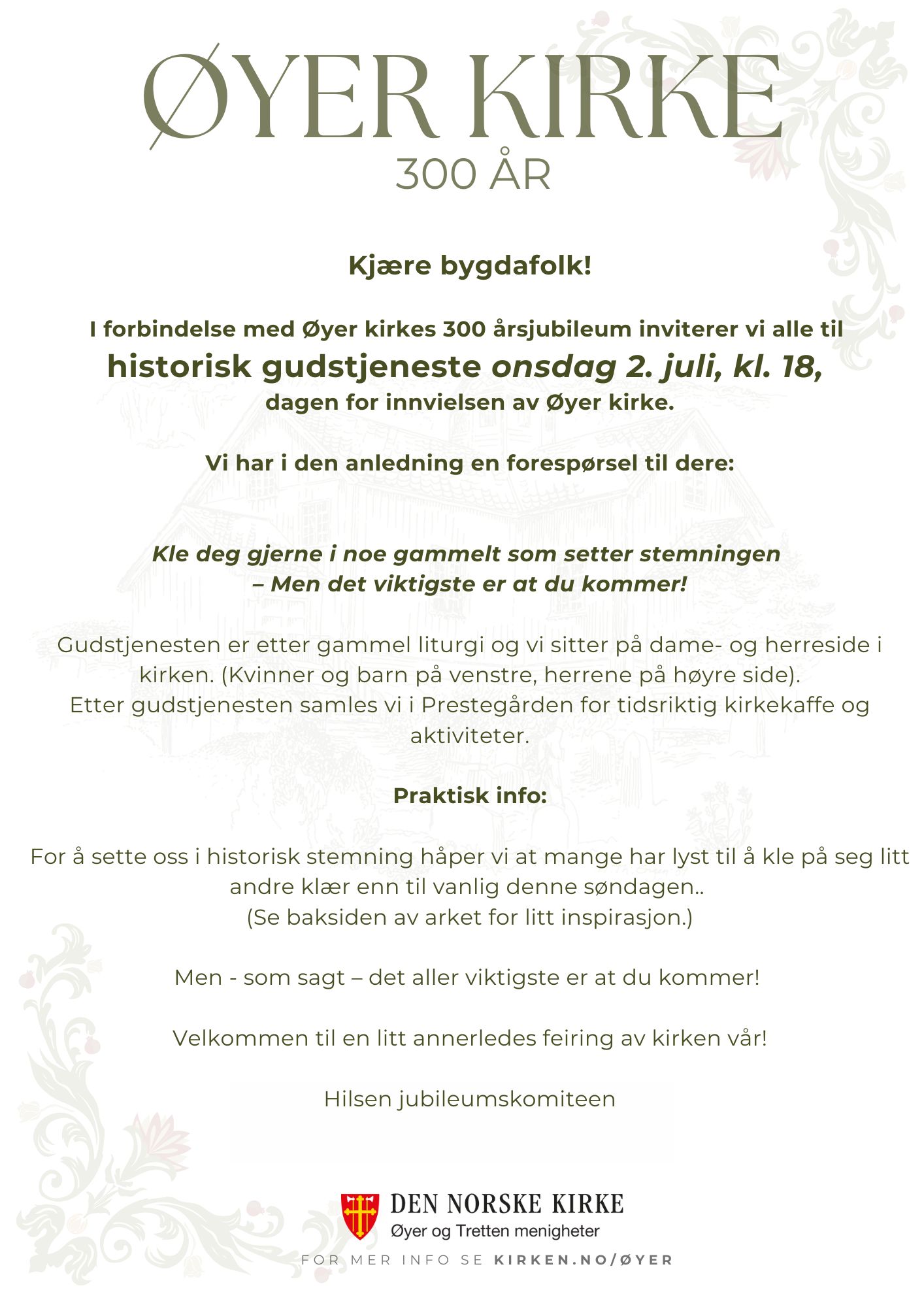 ØYER KIRKE
300 ÅR

Kjære bygdafolk!

I forbindelse med Øyer kirkes 300 årsjubileum inviterer vi alle til historisk gudstjeneste onsdag 2. juli, kl. 18, dagen for innvielsen av Øyer kirke.

Vi har i den anledning en forespørsel til dere:

Kle deg gjerne i noe gammelt som setter stemningen
– Men det viktigste er at du kommer!

Gudstjenesten er etter gammel liturgi og vi sitter på dame- og herreside i kirken. (Kvinner og barn på venstre, herrene på høyre side).
Etter gudstjenesten samles vi i Prestegården for tidsriktig kirkekaffe og aktiviteter.

Praktisk info:

For å sette oss i historisk stemning håper vi at mange har lyst til å kle på seg litt andre klær enn til vanlig denne søndagen..
(Se baksiden av arket for litt inspirasjon.)

Men - som sagt – det aller viktigste er at du kommer!

Velkommen til en litt annerledes feiring av kirken vår!

Hilsen jubileumskomiteen

DEN NORSKE KIRKE
Øyer og Tretten menigheter

FOR MER INFO SE KIRKEN.NO/ØYER